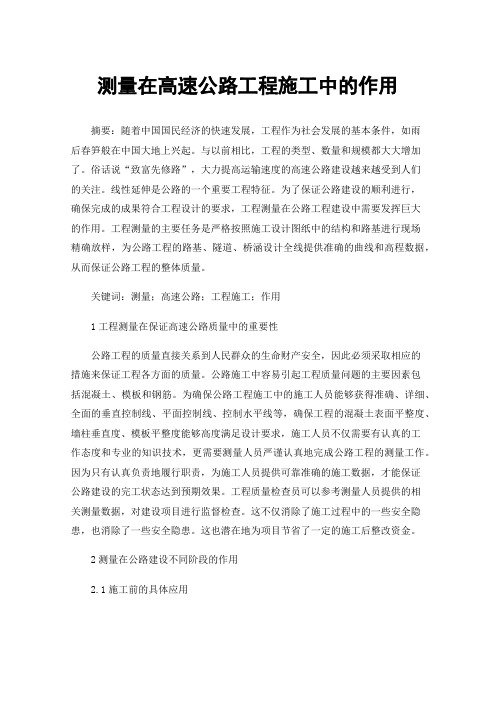 测量在高速公路工程施工中的作用

摘要：随着中国国民经济的快速发展，工程作为社会发展的基本条件，如雨后春笋般在中国大地上兴起。与以前相比，工程的类型、数量和规模都大大增加了。俗话说“致富先修路”，大力提高运输速度的高速公路建设越来越受到人们的关注。线性延伸是公路的一个重要工程特征。为了保证公路建设的顺利进行，确保完成的成果符合工程设计的要求，工程测量在公路工程建设中需要发挥巨大的作用。工程测量的主要任务是严格按照施工设计图纸中的结构和路基进行现场精确放样，为公路工程的路基、隧道、桥涵设计全线提供准确的曲线和高程数据，从而保证公路工程的整体质量。

关键词：测量；高速公路；工程施工；作用

1 工程测量在保证高速公路质量中的重要性

公路工程的质量直接关系到人民群众的生命财产安全，因此必须采取相应的措施来保证工程各方面的质量。公路施工中容易引起工程质量问题的主要因素包括混凝土、模板和钢筋。为确保公路工程施工中的施工人员能够获得准确、详细、全面的垂直控制线、平面控制线、控制水平线等，确保工程的混凝土表面平整度、墙柱垂直度、模板平整度能够高度满足设计要求，施工人员不仅需要有认真的工作态度和专业的知识技术，更需要测量人员严谨认真地完成公路工程的测量工作。因为只有认真负责地履行职责，为施工人员提供可靠准确的施工数据，才能保证公路建设的完工状态达到预期效果。工程质量检查员可以参考测量人员提供的相关测量数据，对建设项目进行监督检查。这不仅消除了施工过程中的一些安全隐患，也消除了一些安全隐患。这也潜在地为项目节省了一定的施工后整改资金。

2 测量在公路建设不同阶段的作用

2.1 施工前的具体应用